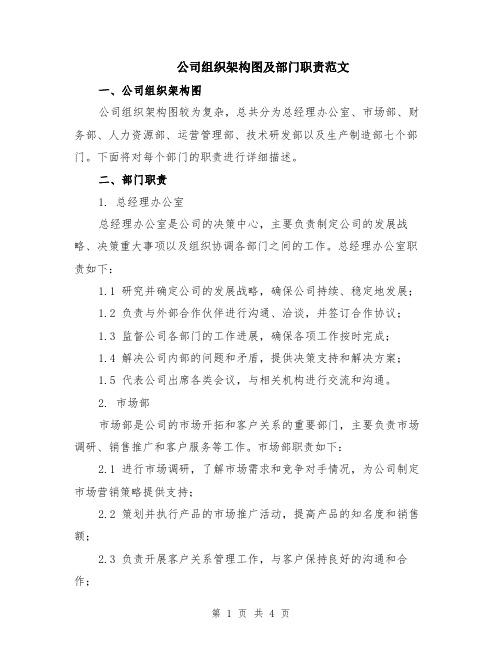 公司组织架构图及部门职责范文

一、公司组织架构图

公司组织架构图较为复杂，总共分为总经理办公室、市场部、财务部、人力资源部、运营管理部、技术研发部以及生产制造部七个部门。下面将对每个部门的职责进行详细描述。

二、部门职责

1. 总经理办公室

总经理办公室是公司的决策中心，主要负责制定公司的发展战略、决策重大事项以及组织协调各部门之间的工作。总经理办公室职责如下：

1.1 研究并确定公司的发展战略，确保公司持续、稳定地发展；

1.2 负责与外部合作伙伴进行沟通、洽谈，并签订合作协议；

1.3 监督公司各部门的工作进展，确保各项工作按时完成；

1.4 解决公司内部的问题和矛盾，提供决策支持和解决方案；

1.5 代表公司出席各类会议，与相关机构进行交流和沟通。

2. 市场部

市场部是公司的市场开拓和客户关系的重要部门，主要负责市场调研、销售推广和客户服务等工作。市场部职责如下：

2.1 进行市场调研，了解市场需求和竞争对手情况，为公司制定市场营销策略提供支持；

2.2 策划并执行产品的市场推广活动，提高产品的知名度和销售额；

2.3 负责开展客户关系管理工作，与客户保持良好的沟通和合作；

第 1 页 共 4 页